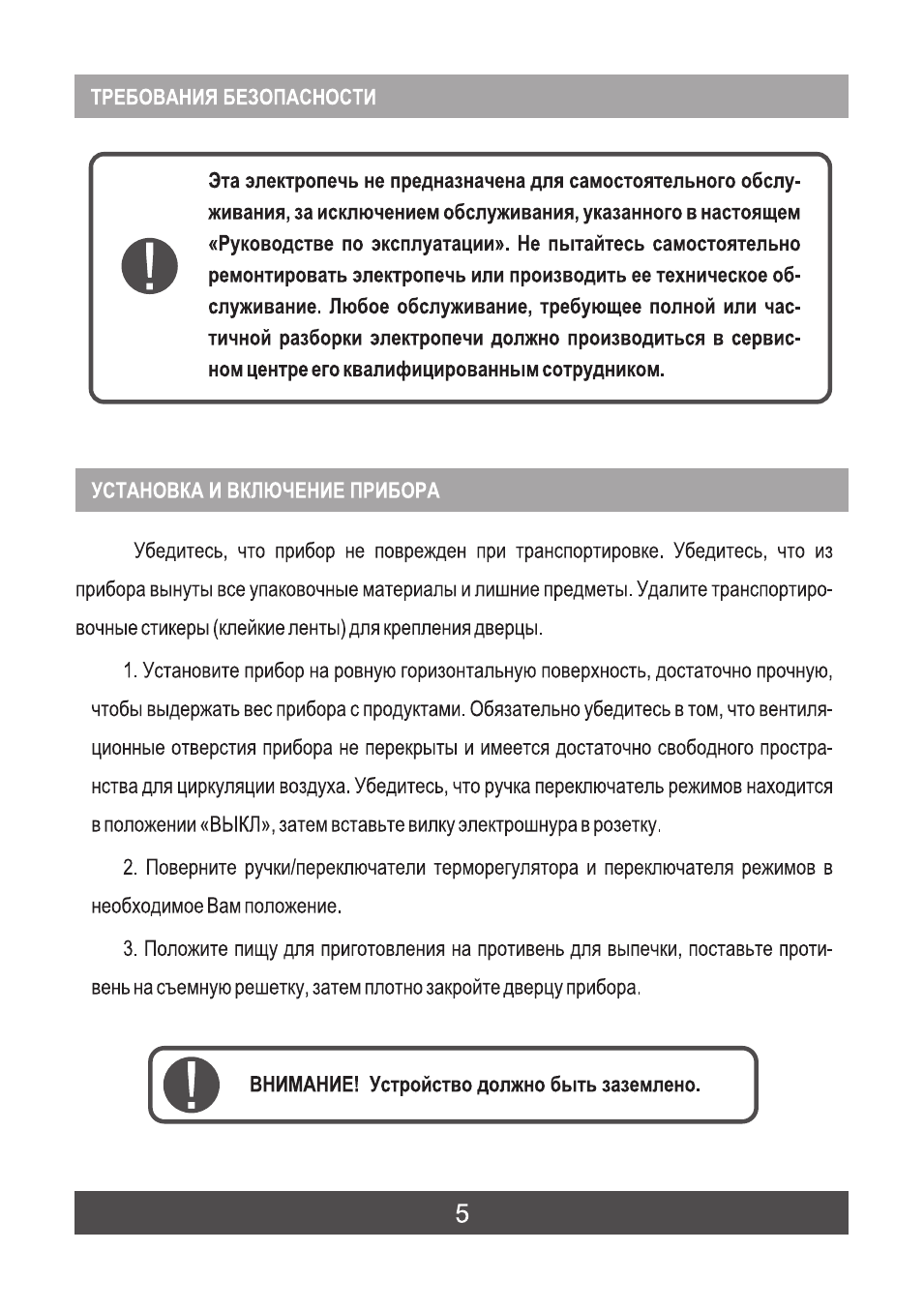 ТРЕБОВАНИЯ БЕЗОПАСНОСТИ

Эта электропечь не предназначена для самостоятельного обслуживания, за исключением обслуживания, указанного в настоящем «Руководстве по эксплуатации». Не пытайтесь самостоятельно ремонтировать электропечь или производить ее техническое обслуживание. Любое обслуживание, требующее полной или частичной разборки электропечи должно производиться в сервисном центре его квалифицированным сотрудником.

УСТАНОВКА И ВКЛЮЧЕНИЕ ПРИБОРА

Убедитесь, что прибор не поврежден при транспортировке. Убедитесь, что из прибора вынуты все упаковочные материалы и лишние предметы. Удалите транспортировочные стикеры (клейкие ленты) для крепления дверцы.

1. Установите прибор на ровную горизонтальную поверхность, достаточно прочную, чтобы выдержать вес прибора с продуктами. Обязательно убедитесь в том, что вентиляционные отверстия прибора не перекрыты и имеется достаточно свободного пространства для циркуляции воздуха. Убедитесь, что ручка переключатель режимов находится в положении «ВЫКЛ», затем вставьте вилку электрошнура в розетку.

2. Поверните ручки/переключатели терморегулятора и переключателя режимов в необходимое Вам положение.

3. Положите пищу для приготовления на противень для выпечки, поставьте противень на съемную решетку, затем плотно закройте дверцу прибора.

ВНИМАНИЕ! Устройство должно быть заземлено.

5